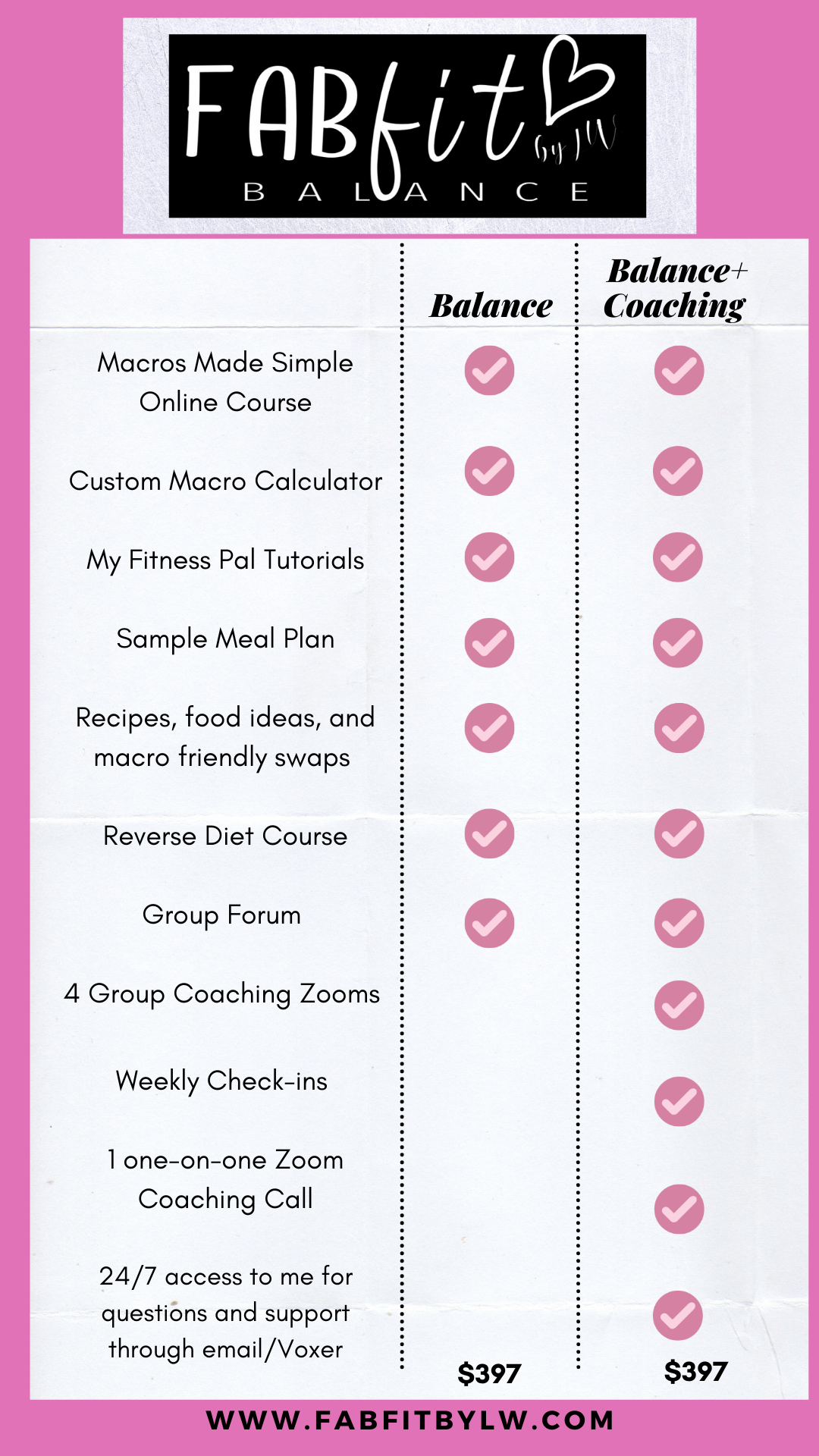 FABfit by LW
BALANCE

| | Balance | Balance+ Coaching |
|---|---|---|
| Macros Made Simple Online Course | ✓ | ✓ |
| Custom Macro Calculator | ✓ | ✓ |
| My Fitness Pal Tutorials | ✓ | ✓ |
| Sample Meal Plan | ✓ | ✓ |
| Recipes, food ideas, and macro friendly swaps | ✓ | ✓ |
| Reverse Diet Course | ✓ | ✓ |
| Group Forum | ✓ | ✓ |
| 4 Group Coaching Zooms | | ✓ |
| Weekly Check-ins | | ✓ |
| 1 one-on-one Zoom Coaching Call | | ✓ |
| 24/7 access to me for questions and support through email/Voxer | | ✓ |
| | $397 | $397 |

WWW.FABFITBYLW.COM